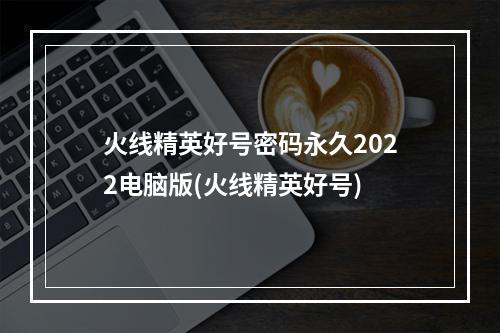 火线精英好号密码永久2022电脑版(火线精英好号)